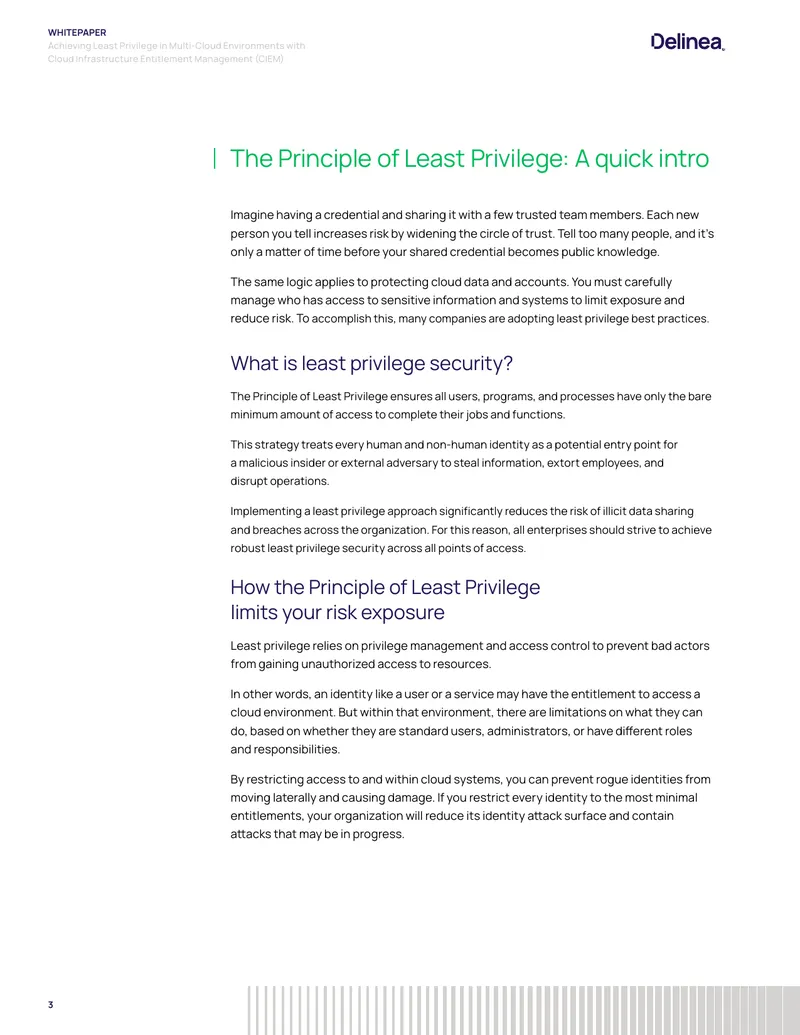 WHITEPAPER
Achieving Least Privilege in Multi-Cloud Environments with Cloud Infrastructure Entitlement Management (CIEM)

Delinea

The Principle of Least Privilege: A quick intro

Imagine having a credential and sharing it with a few trusted team members. Each new person you tell increases risk by widening the circle of trust. Tell too many people, and it's only a matter of time before your shared credential becomes public knowledge.

The same logic applies to protecting cloud data and accounts. You must carefully manage who has access to sensitive information and systems to limit exposure and reduce risk. To accomplish this, many companies are adopting least privilege best practices.

What is least privilege security?

The Principle of Least Privilege ensures all users, programs, and processes have only the bare minimum amount of access to complete their jobs and functions.

This strategy treats every human and non-human identity as a potential entry point for a malicious insider or external adversary to steal information, extort employees, and disrupt operations.

Implementing a least privilege approach significantly reduces the risk of illicit data sharing and breaches across the organization. For this reason, all enterprises should strive to achieve robust least privilege security across all points of access.

How the Principle of Least Privilege limits your risk exposure

Least privilege relies on privilege management and access control to prevent bad actors from gaining unauthorized access to resources.

In other words, an identity like a user or a service may have the entitlement to access a cloud environment. But within that environment, there are limitations on what they can do, based on whether they are standard users, administrators, or have different roles and responsibilities.

By restricting access to and within cloud systems, you can prevent rogue identities from moving laterally and causing damage. If you restrict every identity to the most minimal entitlements, your organization will reduce its identity attack surface and contain attacks that may be in progress.

3